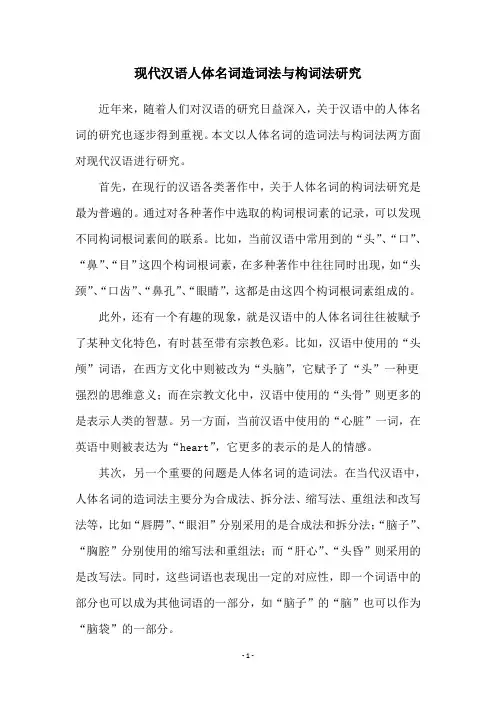 现代汉语人体名词造词法与构词法研究

近年来，随着人们对汉语的研究日益深入，关于汉语中的人体名词的研究也逐步得到重视。本文以人体名词的造词法与构词法两方面对现代汉语进行研究。

首先，在现行的汉语各类著作中，关于人体名词的构词法研究是最为普遍的。通过对各种著作中选取的构词根词素的记录，可以发现不同构词根词素间的联系。比如，当前汉语中常用到的“头”、“口”、“鼻”、“目”这四个构词根词素，在多种著作中往往同时出现，如“头颈”、“口齿”、“鼻孔”、“眼睛”，这都是由这四个构词根词素组成的。

此外，还有一个有趣的现象，就是汉语中的人体名词往往被赋予了某种文化特色，有时甚至带有宗教色彩。比如，汉语中使用的“头颅”词语，在西方文化中则被改为“头脑”，它赋予了“头”一种更强烈的思维意义；而在宗教文化中，汉语中使用的“头骨”则更多的是表示人类的智慧。另一方面，当前汉语中使用的“心脏”一词，在英语中则被表达为“heart”，它更多的表示的是人的情感。

其次，另一个重要的问题是人体名词的造词法。在当代汉语中，人体名词的造词法主要分为合成法、拆分法、缩写法、重组法和改写法等，比如“唇腭”、“眼泪”分别采用的是合成法和拆分法；“脑子”、“胸腔”分别使用的缩写法和重组法；而“肝心”、“头昏”则采用的是改写法。同时，这些词语也表现出一定的对应性，即一个词语中的部分也可以成为其他词语的一部分，如“脑子”的“脑”也可以作为“脑袋”的一部分。

- 1 -